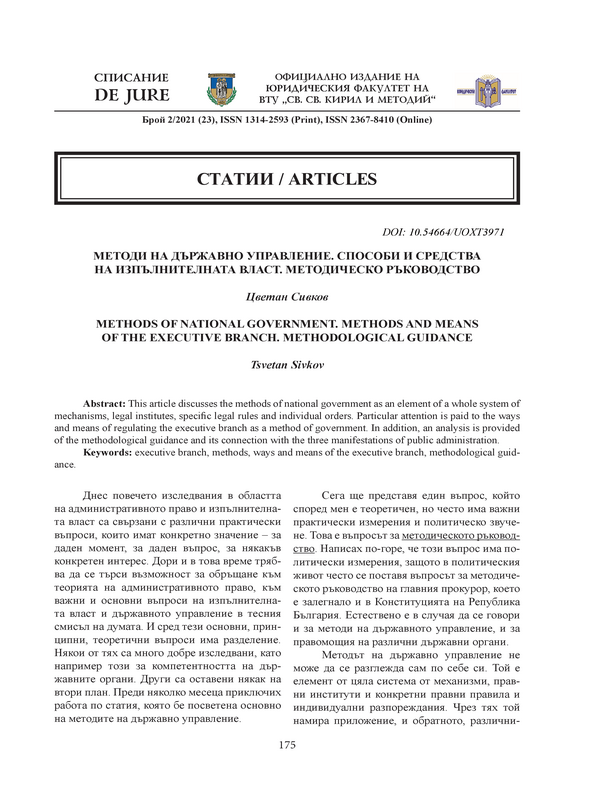 СПИСАНИЕ
DE JURE

ОФИЦИАЛНО ИЗДАНИЕ НА ЮРИДИЧЕСКИЯ ФАКУЛТЕТ НА ВТУ „СВ. СВ. КИРИЛ И МЕТОДИЙ“

Брой 2/2021 (23), ISSN 1314-2593 (Print), ISSN 2367-8410 (Online)

СТАТИИ / ARTICLES

DOI: 10.54664/UOXT3971

МЕТОДИ НА ДЪРЖАВНО УПРАВЛЕНИЕ. СПОСОБИ И СРЕДСТВА НА ИЗПЪЛНИТЕЛНАТА ВЛАСТ. МЕТОДИЧЕСКО РЪКОВОДСТВО

Цветан Сивков

METHODS OF NATIONAL GOVERNMENT. METHODS AND MEANS OF THE EXECUTIVE BRANCH. METHODOLOGICAL GUIDANCE

Tsvetan Sivkov

Abstract: This article discusses the methods of national government as an element of a whole system of mechanisms, legal institutes, specific legal rules and individual orders. Particular attention is paid to the ways and means of regulating the executive branch as a method of government. In addition, an analysis is provided of the methodological guidance and its connection with the three manifestations of public administration.

Keywords: executive branch, methods, ways and means of the executive branch, methodological guidance.

Днес повечето изследвания в областта на административното право и изпълнителната власт са свързани с различни практически въпроси, които имат конкретно значение – за даден момент, за даден въпрос, за някакъв конкретен интерес. Дори и в това време трябва да се търси възможност за обръщане към теорията на административното право, към важни и основни въпроси на изпълнителната власт и държавното управление в тесния смисъл на думата. И сред тези основни, принципни, теоретични въпроси има разделение. Някои от тях са много добре изследвани, като например този за компетентността на държавните органи. Други са оставени някак на втори план. Преди няколко месеца приключих работа по статия, която бе посветена основно на методите на държавно управление.

Сега ще представя един въпрос, който според мен е теоретичен, но често има важни практически измерения и политическо звучене. Това е въпросът за методическото ръководство. Написах по-горе, че този въпрос има политически измерения, защото в политическия живот често се поставя въпросът за методическото ръководство на главния прокурор, което е залегнало и в Конституцията на Република България. Естествено е в случая да се говори и за методи на държавното управление, и за правомощия на различни държавни органи.

Методът на държавно управление не може да се разглежда сам по себе си. Той е елемент от цяла система от механизми, правни институти и конкретни правни правила и индивидуални разпореждания. Чрез тях той намира приложение, и обратното, различни-

175